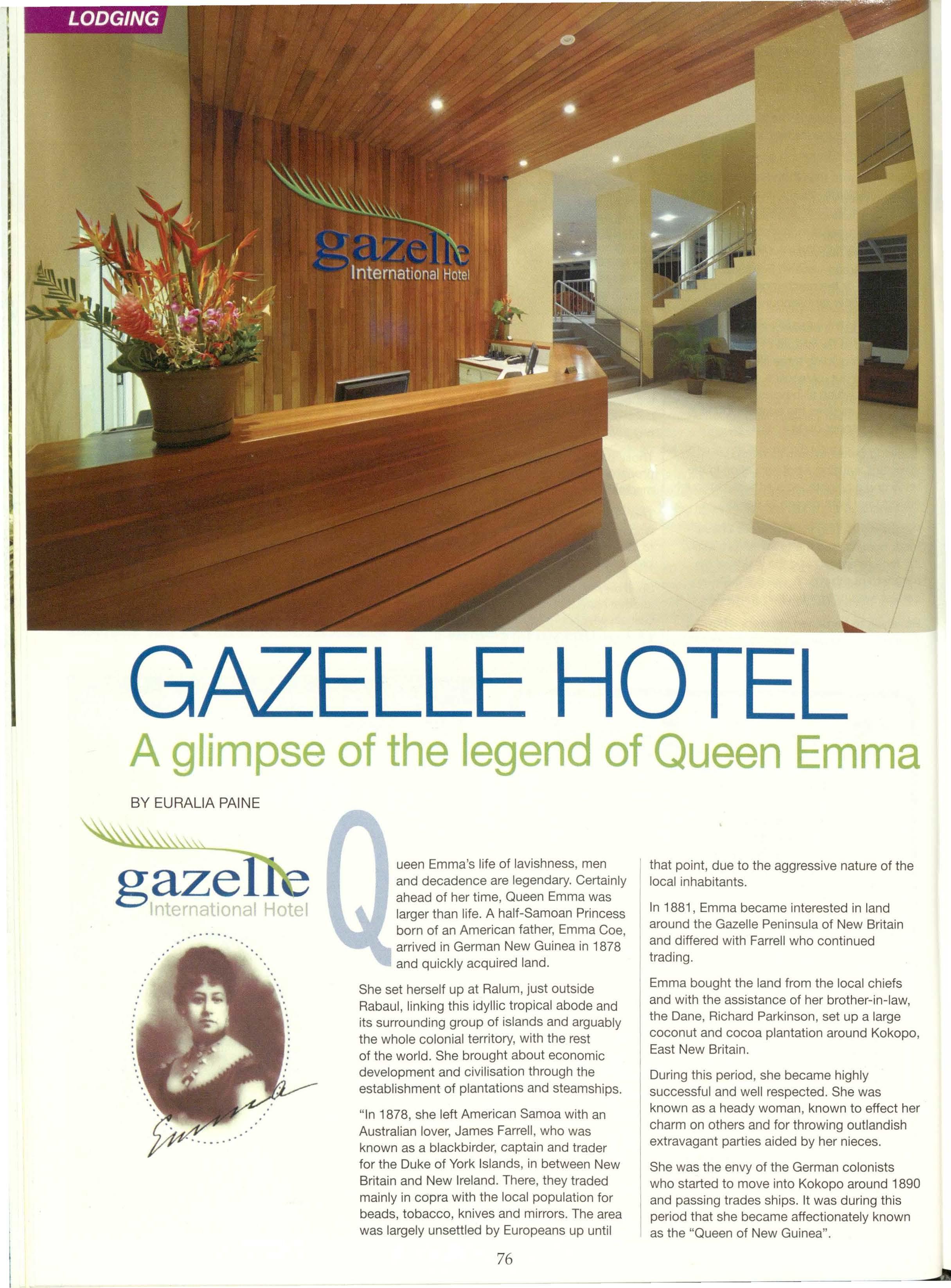 LODGING

gazelle International Hotel

GAZELLE HOTEL

A glimpse of the legend of Queen Emma

BY EURALIA PAINE

gazelle International Hotel

Emma

Queen Emma's life of lavishness, men and decadence are legendary. Certainly ahead of her time, Queen Emma was larger than life. A half-Samoan Princess born of an American father, Emma Coe, arrived in German New Guinea in 1878 and quickly acquired land.

She set herself up at Ralum, just outside Rabaul, linking this idyllic tropical abode and its surrounding group of islands and arguably the whole colonial territory, with the rest of the world. She brought about economic development and civilisation through the establishment of plantations and steamships.

"In 1878, she left American Samoa with an Australian lover, James Farrell, who was known as a blackbirder, captain and trader for the Duke of York Islands, in between New Britain and New Ireland. There, they traded mainly in copra with the local population for beads, tobacco, knives and mirrors. The area was largely unsettled by Europeans up until that point, due to the aggressive nature of the local inhabitants.

In 1881, Emma became interested in land around the Gazelle Peninsula of New Britain and differed with Farrell who continued trading.

Emma bought the land from the local chiefs and with the assistance of her brother-in-law, the Dane, Richard Parkinson, set up a large coconut and cocoa plantation around Kokopo, East New Britain.

During this period, she became highly successful and well respected. She was known as a heady woman, known to effect her charm on others and for throwing outlandish extravagant parties aided by her nieces.

She was the envy of the German colonists who started to move into Kokopo around 1890 and passing trades ships. It was during this period that she became affectionately known as the "Queen of New Guinea".

76